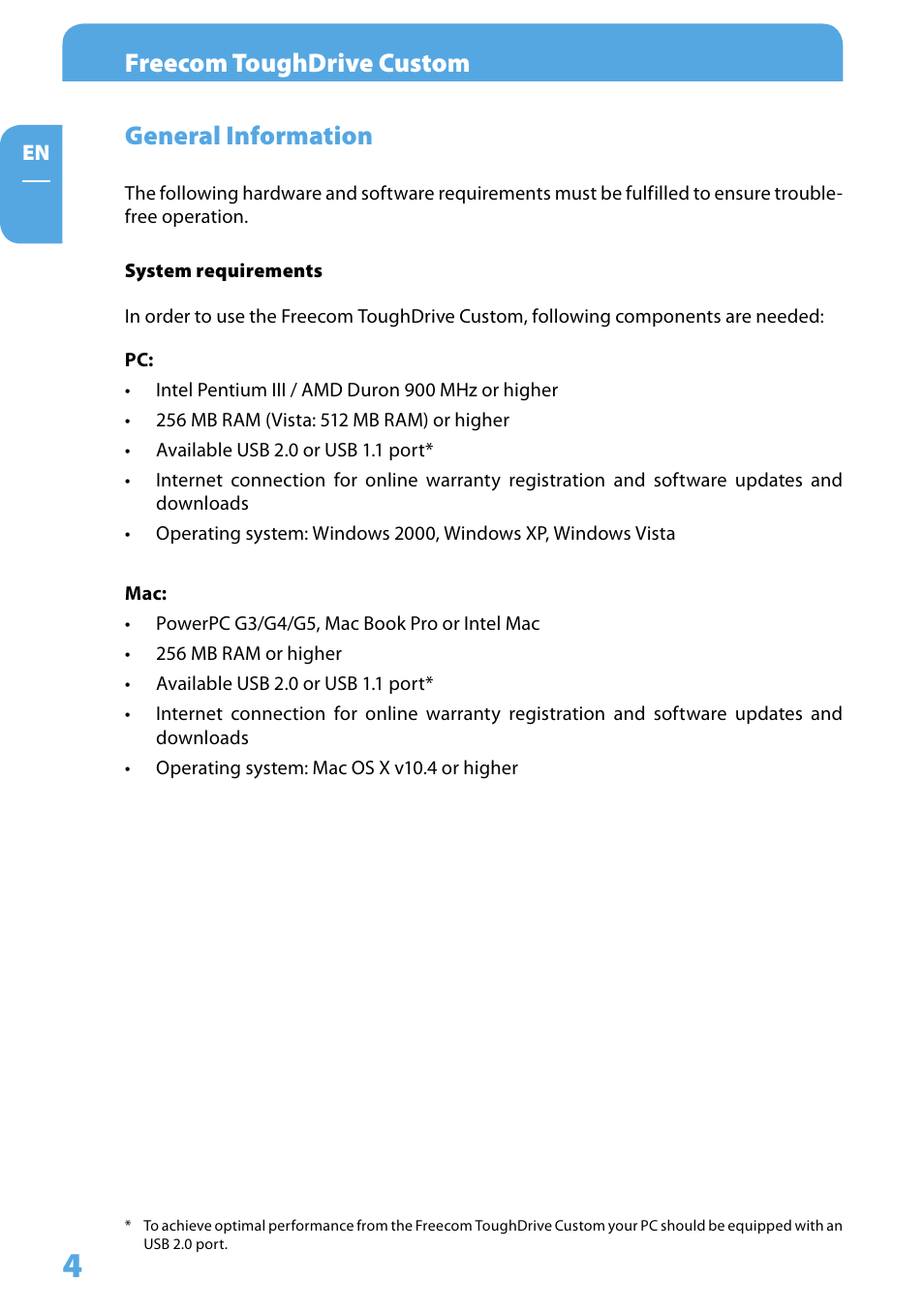 Freecom ToughDrive Custom

EN

General Information

The following hardware and software requirements must be fulfilled to ensure trouble-free operation.

System requirements

In order to use the Freecom ToughDrive Custom, following components are needed:

PC:
• Intel Pentium III / AMD Duron 900 MHz or higher
• 256 MB RAM (Vista: 512 MB RAM) or higher
• Available USB 2.0 or USB 1.1 port*
• Internet connection for online warranty registration and software updates and downloads
• Operating system: Windows 2000, Windows XP, Windows Vista

Mac:
• PowerPC G3/G4/G5, Mac Book Pro or Intel Mac
• 256 MB RAM or higher
• Available USB 2.0 or USB 1.1 port*
• Internet connection for online warranty registration and software updates and downloads
• Operating system: Mac OS X v10.4 or higher

* To achieve optimal performance from the Freecom ToughDrive Custom your PC should be equipped with an USB 2.0 port.

4